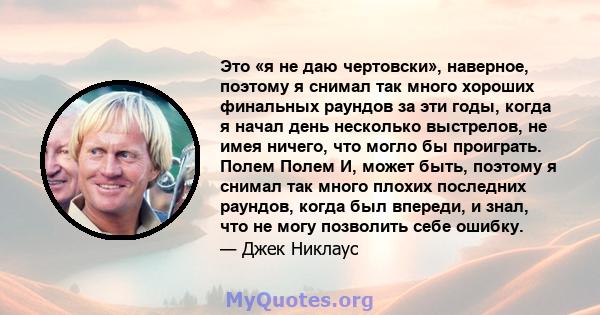 Это «я не даю чертовски», наверное, поэтому я снимал так много хороших финальных раундов за эти годы, когда я начал день несколько выстрелов, не имея ничего, что могло бы проиграть. Полем Полем И, может быть, поэтому я снимал так много плохих последних раундов, когда был впереди, и знал, что не могу позволить себе ошибку.
— Джек Никлаус

MyQuotes.org